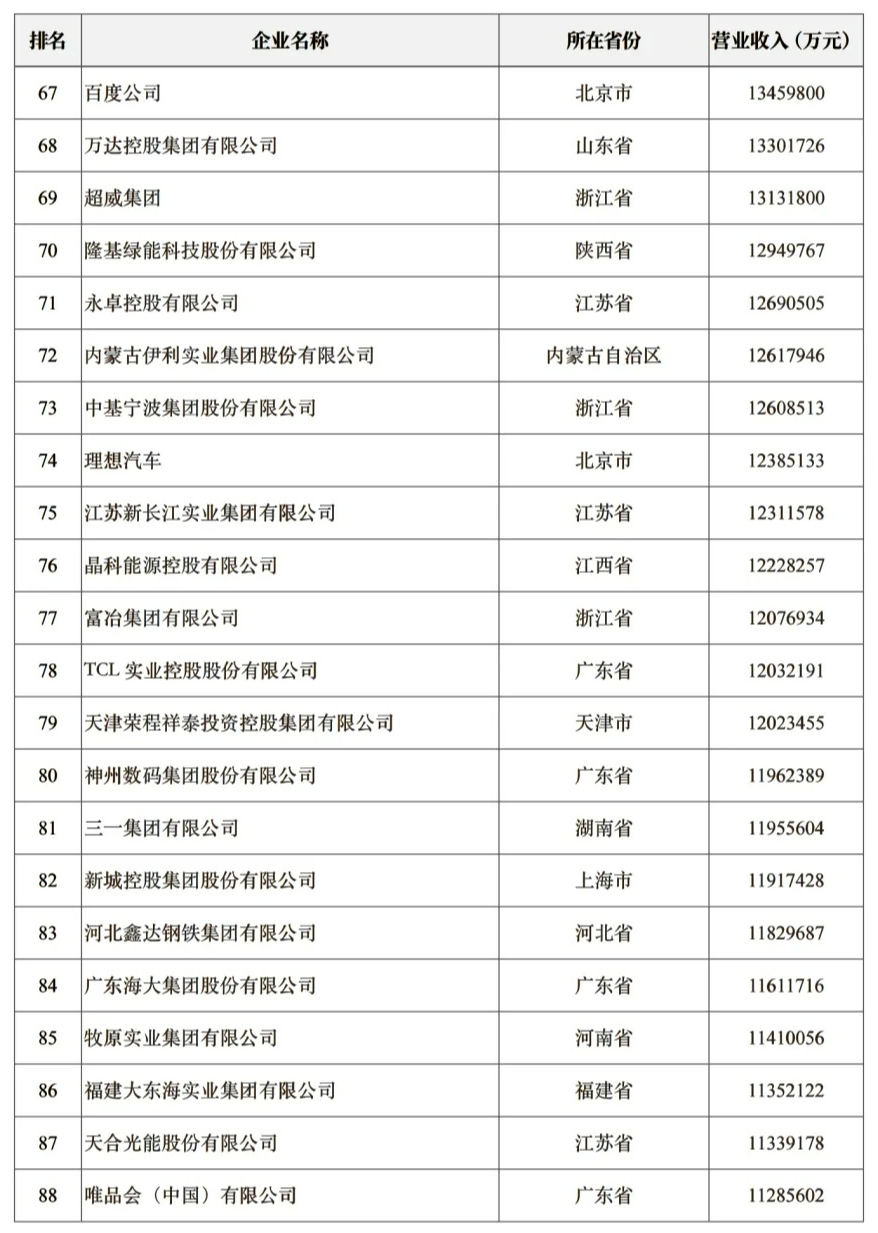 | 排名 | 企业名称 | 所在省份 | 营业收入（万元） |
|---|---|---|---|
| 67 | 百度公司 | 北京市 | 13459800 |
| 68 | 万达控股集团有限公司 | 山东省 | 13301726 |
| 69 | 超威集团 | 浙江省 | 13131800 |
| 70 | 隆基绿能科技股份有限公司 | 陕西省 | 12949767 |
| 71 | 永卓控股有限公司 | 江苏省 | 12690505 |
| 72 | 内蒙古伊利实业集团股份有限公司 | 内蒙古自治区 | 12617946 |
| 73 | 中基宁波集团股份有限公司 | 浙江省 | 12608513 |
| 74 | 理想汽车 | 北京市 | 12385133 |
| 75 | 江苏新长江实业集团有限公司 | 江苏省 | 12311578 |
| 76 | 晶科能源控股有限公司 | 江西省 | 12228257 |
| 77 | 富冶集团有限公司 | 浙江省 | 12076934 |
| 78 | TCL 实业控股股份有限公司 | 广东省 | 12032191 |
| 79 | 天津荣程祥泰投资控股集团有限公司 | 天津市 | 12023455 |
| 80 | 神州数码集团股份有限公司 | 广东省 | 11962389 |
| 81 | 三一集团有限公司 | 湖南省 | 11955604 |
| 82 | 新城控股集团股份有限公司 | 上海市 | 11917428 |
| 83 | 河北鑫达钢铁集团有限公司 | 河北省 | 11829687 |
| 84 | 广东海大集团股份有限公司 | 广东省 | 11611716 |
| 85 | 牧原实业集团有限公司 | 河南省 | 11410056 |
| 86 | 福建大东海实业集团有限公司 | 福建省 | 11352122 |
| 87 | 天合光能股份有限公司 | 江苏省 | 11339178 |
| 88 | 唯品会（中国）有限公司 | 广东省 | 11285602 |